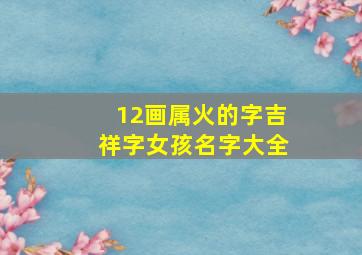 12画属火的字吉祥字女孩名字大全